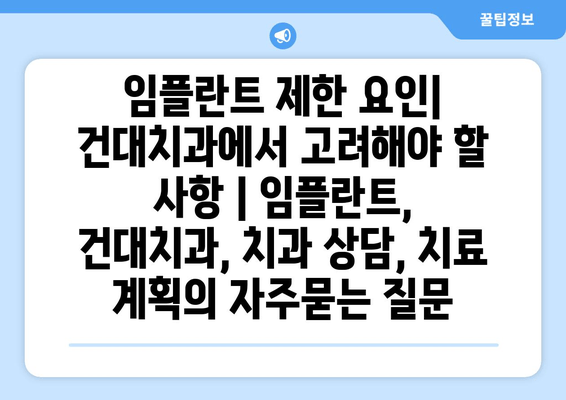 꿀팁정보

임플란트 제한 요인| 건대치과에서 고려해야 할 사항 | 임플란트, 건대치과, 치과 상담, 치료 계획의 자주묻는 질문